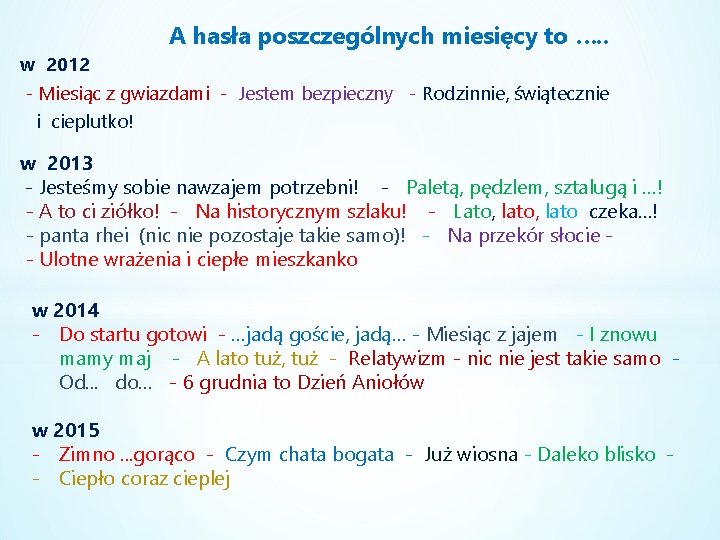 A hasła poszczególnych miesięcy to …..

w 2012
- Miesiąc z gwiazdami - Jestem bezpieczny - Rodzinnie, świątecznie i cieplutko!

w 2013
- Jesteśmy sobie nawzajem potrzebni! - Paletą, pędzlem, sztalugą i …!
- A to ci ziółko! - Na historycznym szlaku! - Lato, lato, lato czeka…!
- panta rhei (nic nie pozostaje takie samo)! - Na przekór słocie -
- Ulotne wrażenia i ciepłe mieszkanko

w 2014
- Do startu gotowi - …jadą goście, jadą… - Miesiąc z jajem - I znowu mamy maj - A lato tuż, tuż - Relatywizm - nic nie jest takie samo - Od… do… - 6 grudnia to Dzień Aniołów

w 2015
- Zimno …gorąco - Czym chata bogata - Już wiosna - Daleko blisko -
- Ciepło coraz cieplej